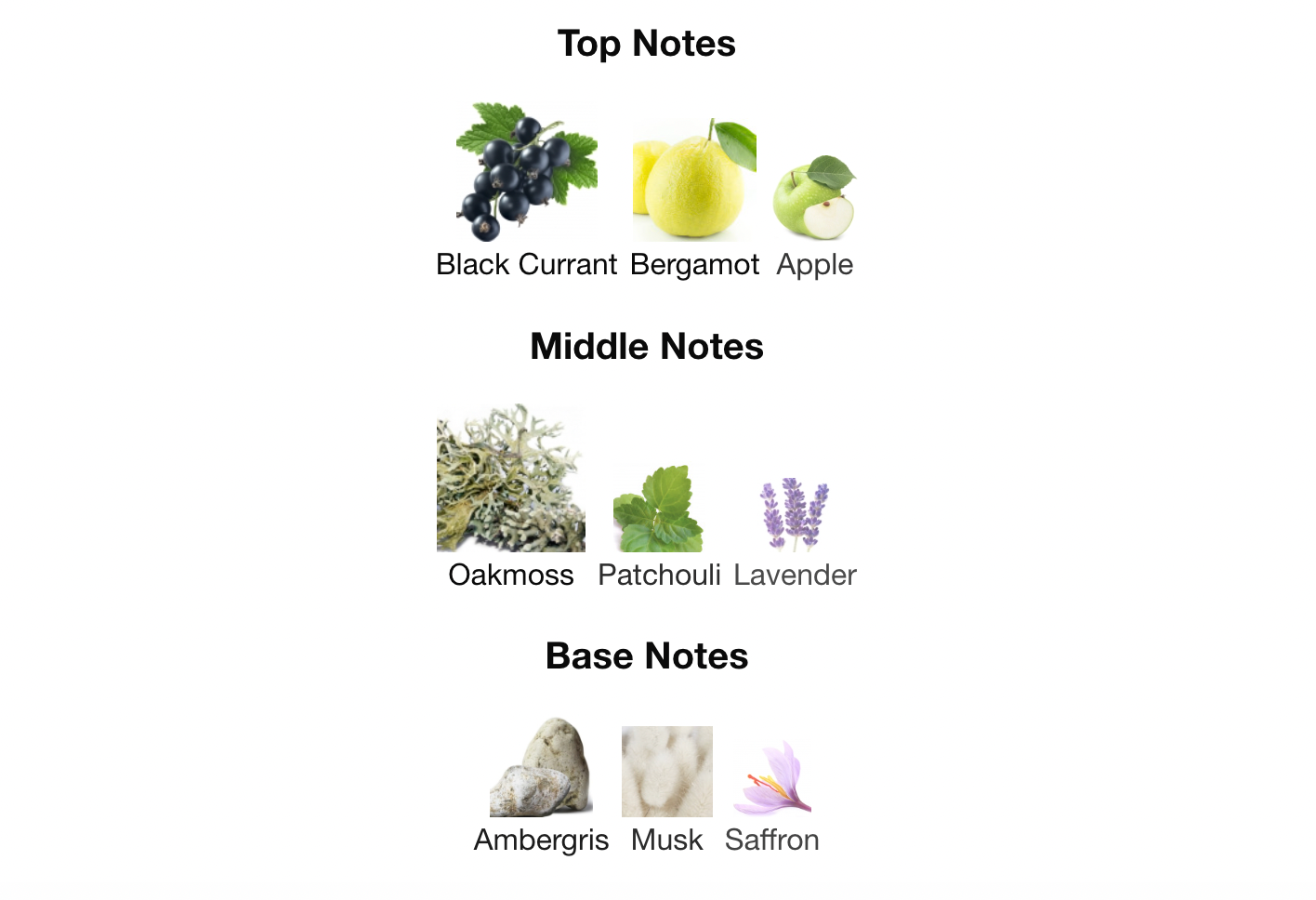 Top Notes

Black Currant

Bergamot

Apple

Middle Notes

Oakmoss

Patchouli

Lavender

Base Notes

Ambergris

Musk

Saffron